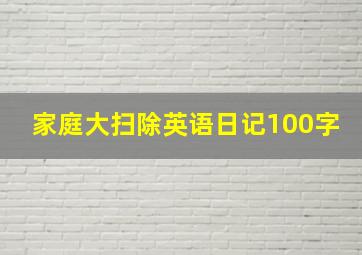 家庭大扫除英语日记100字